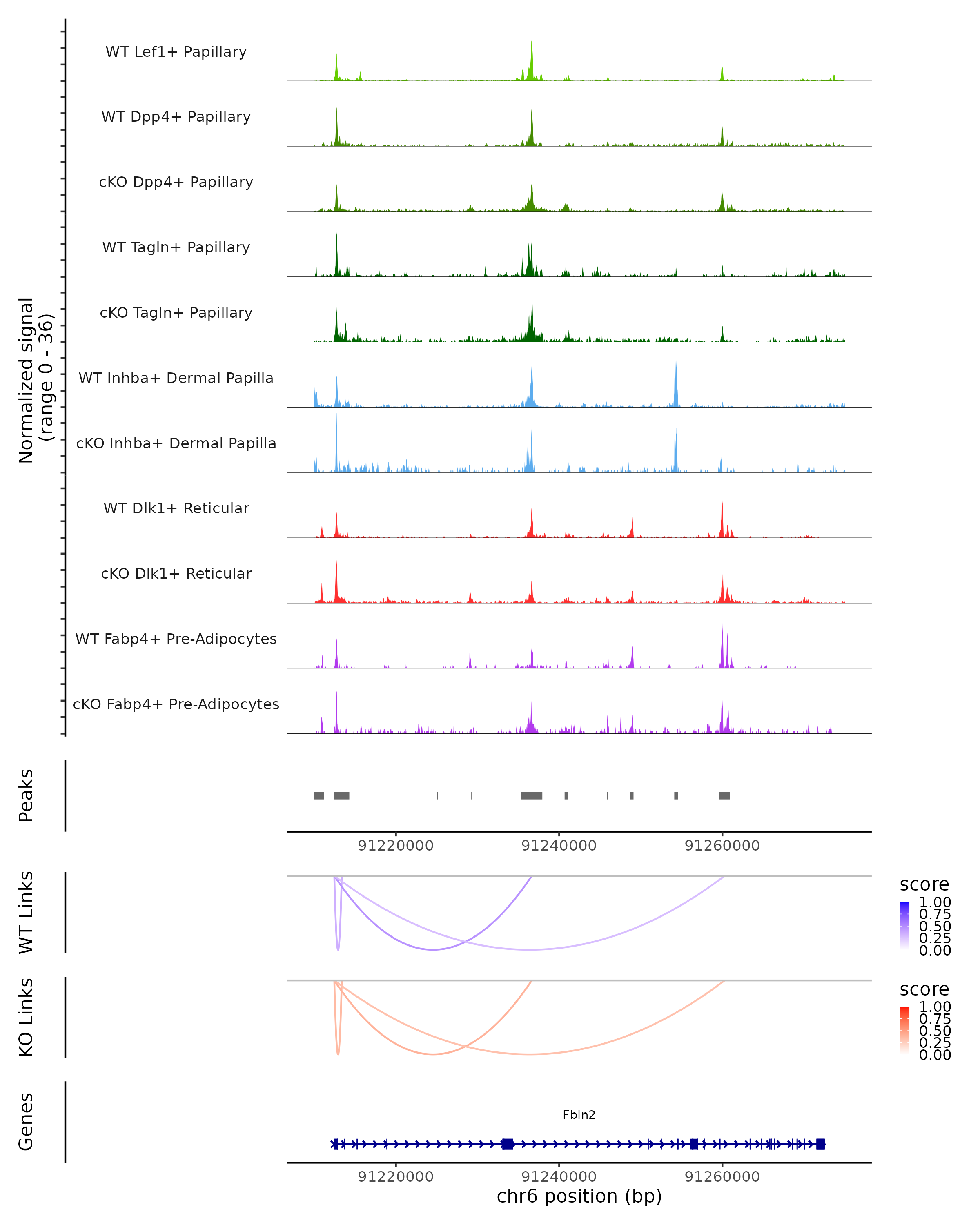 Normalized signal (range 0 - 36)

WT Lef1+ Papillary

WT Dpp4+ Papillary

cKO Dpp4+ Papillary

WT Tagln+ Papillary

cKO Tagln+ Papillary

WT Inhba+ Dermal Papilla

cKO Inhba+ Dermal Papilla

WT Dlk1+ Reticular

cKO Dlk1+ Reticular

WT Fabp4+ Pre-Adipocytes

cKO Fabp4+ Pre-Adipocytes

Peaks

91220000 91240000 91260000

WT Links

score
1.00
0.75
0.50
0.25
0.00

KO Links

score
1.00
0.75
0.50
0.25
0.00

Genes

Fbln2

91220000 91240000 91260000

chr6 position (bp)